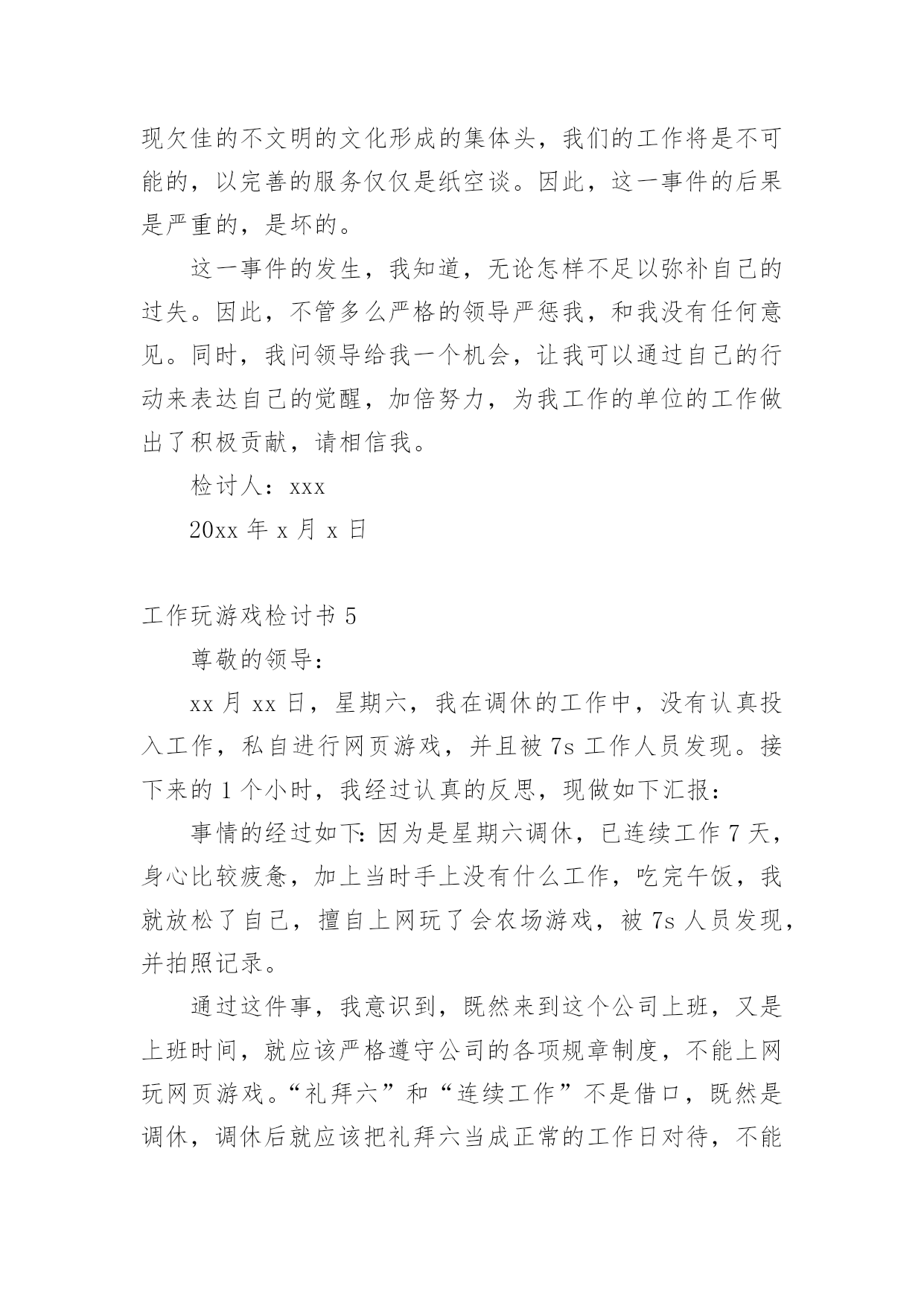 现欠佳的不文明的文化形成的集体头，我们的工作将是不可能的，以完善的服务仅仅是纸空谈。因此，这一事件的后果是严重的，是坏的。

这一事件的发生，我知道，无论怎样不足以弥补自己的过失。因此，不管多么严格的领导严惩我，和我没有任何意见。同时，我问领导给我一个机会，让我可以通过自己的行动来表达自己的觉醒，加倍努力，为我工作的单位的工作做出了积极贡献，请相信我。

检讨人：xxx

20xx 年 x 月 x 日

工作玩游戏检讨书 5

尊敬的领导：

xx 月 xx 日，星期六，我在调休的工作中，没有认真投入工作，私自进行网页游戏，并且被 7s 工作人员发现。接下来的 1 个小时，我经过认真的反思，现做如下汇报：

事情的经过如下：因为是星期六调休，已连续工作 7 天，身心比较疲惫，加上当时手上没有什么工作，吃完午饭，我就放松了自己，擅自上网玩了会农场游戏，被 7s 人员发现，并拍照记录。

通过这件事，我意识到，既然来到这个公司上班，又是上班时间，就应该严格遵守公司的各项规章制度，不能上网玩网页游戏。“礼拜六”和“连续工作”不是借口，既然是调休，调休后就应该把礼拜六当成正常的工作日对待，不能